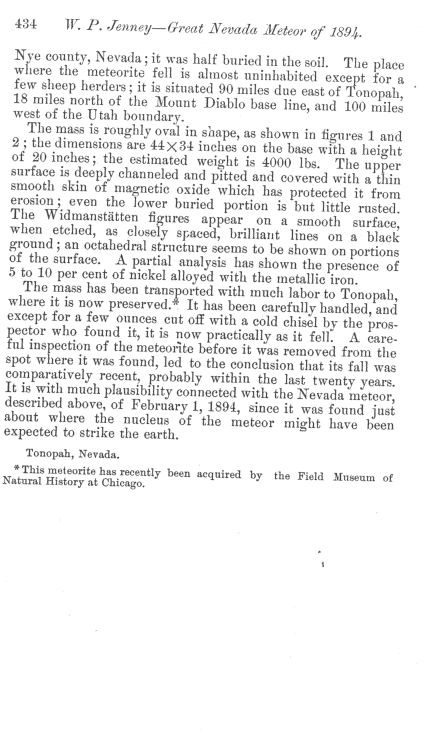 434 W. P. Jenney—Great Nevada Meteor of 1894.

Nye county, Nevada; it was half buried in the soil. The place where the meteorite fell is almost uninhabited except for a few sheep herders; it is situated 90 miles due east of Tonopah, 18 miles north of the Mount Diablo base line, and 100 miles west of the Utah boundary.

The mass is roughly oval in shape, as shown in figures 1 and 2; the dimensions are $44 \times 34$ inches on the base with a height of 20 inches; the estimated weight is 4000 lbs. The upper surface is deeply channeled and pitted and covered with a thin smooth skin of magnetic oxide which has protected it from erosion; even the lower buried portion is but little rusted. The Widmanstätten figures appear on a smooth surface, when etched, as closely spaced, brilliant lines on a black ground; an octahedral structure seems to be shown on portions of the surface. A partial analysis has shown the presence of 5 to 10 per cent of nickel alloyed with the metallic iron.

The mass has been transported with much labor to Tonopah, where it is now preserved.* It has been carefully handled, and except for a few ounces cut off with a cold chisel by the prospector who found it, it is now practically as it fell. A careful inspection of the meteorite before it was removed from the spot where it was found, led to the conclusion that its fall was comparatively recent, probably within the last twenty years. It is with much plausibility connected with the Nevada meteor, described above, of February 1, 1894, since it was found just about where the nucleus of the meteor might have been expected to strike the earth.

Tonopah, Nevada.

* This meteorite has recently been acquired by the Field Museum of Natural History at Chicago.